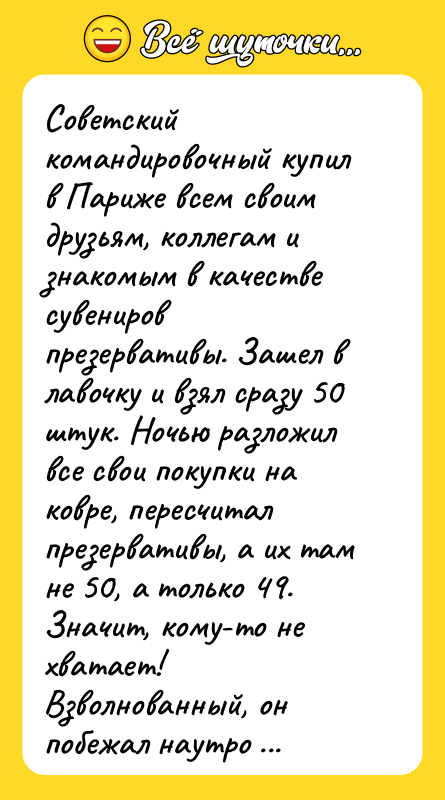 Всё шуточки...

Советский командировочный купил в Париже всем своим друзьям, коллегам и знакомым в качестве сувениров презервативы. Зашел в лавочку и взял сразу 50 штук. Ночью разложил все свои покупки на ковре, пересчитал презервативы, а их там не 50, а только 49. Значит, кому-то не хватает! Взволнованный, он побежал наутро ...